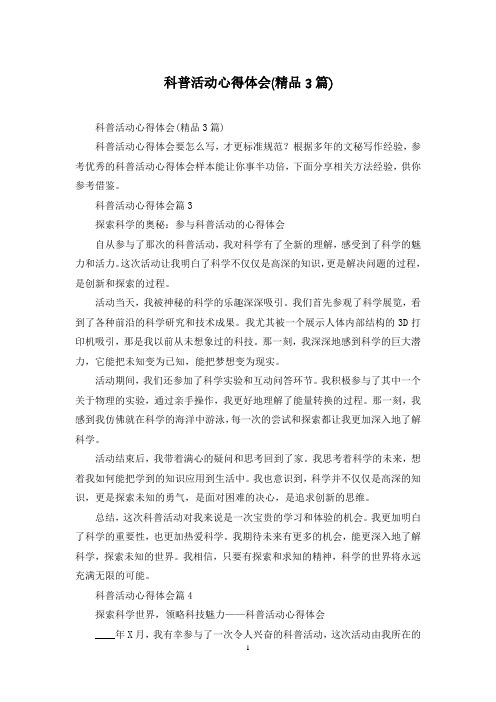 科普活动心得体会(精品 3 篇)

科普活动心得体会(精品 3 篇)

科普活动心得体会要怎么写，才更标准规范？根据多年的文秘写作经验，参考优秀的科普活动心得体会样本能让你事半功倍，下面分享相关方法经验，供你参考借鉴。

科普活动心得体会篇 3

探索科学的奥秘：参与科普活动的心得体会

自从参与了那次的科普活动，我对科学有了全新的理解，感受到了科学的魅力和活力。这次活动让我明白了科学不仅仅是高深的知识，更是解决问题的过程，是创新和探索的过程。

活动当天，我被神秘的科学的乐趣深深吸引。我们首先参观了科学展览，看到了各种前沿的科学研究和技术成果。我尤其被一个展示人体内部结构的 3D 打印机吸引，那是我以前从未想象过的科技。那一刻，我深深地感到科学的巨大潜力，它能把未知变为已知，能把梦想变为现实。

活动期间，我们还参加了科学实验和互动问答环节。我积极参与了其中一个关于物理的实验，通过亲手操作，我更好地理解了能量转换的过程。那一刻，我感到我仿佛就在科学的海洋中游泳，每一次的尝试和探索都让我更加深入地了解科学。

活动结束后，我带着满心的疑问和思考回到了家。我思考着科学的未来，想着我如何能把学到的知识应用到生活中。我也意识到，科学并不仅仅是高深的知识，更是探索未知的勇气，是面对困难的决心，是追求创新的思维。

总结，这次科普活动对我来说是一次宝贵的学习和体验的机会。我更加明白了科学的重要性，也更加热爱科学。我期待未来有更多的机会，能更深入地了解科学，探索未知的世界。我相信，只要有探索和求知的精神，科学的世界将永远充满无限的可能。

科普活动心得体会篇 4

探索科学世界，领略科技魅力——科普活动心得体会

____年 X 月，我有幸参与了一次令人兴奋的科普活动，这次活动由我所在的

1